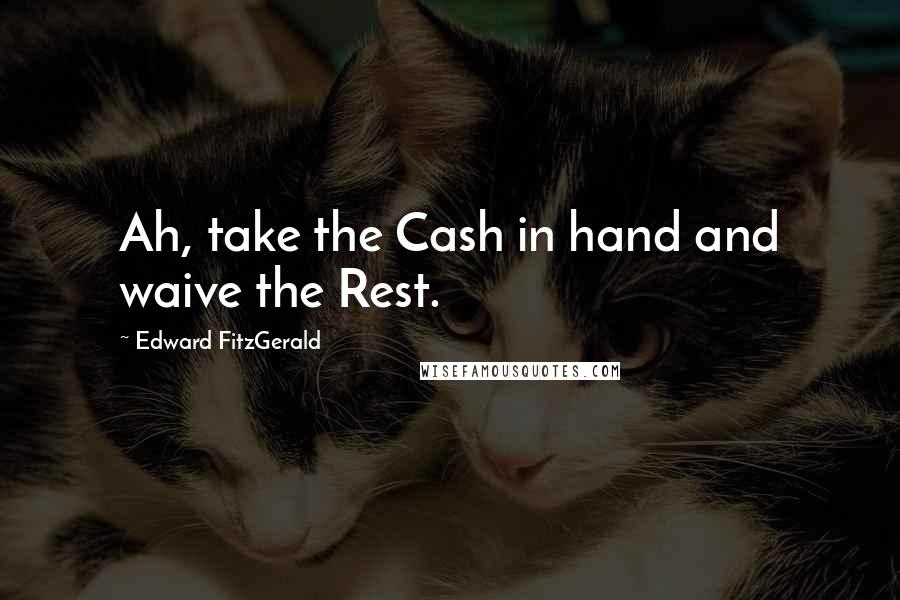 Ah, take the Cash in hand and waive the Rest.

~ Edward FitzGerald

WISEFAMOUSQUOTES.COM